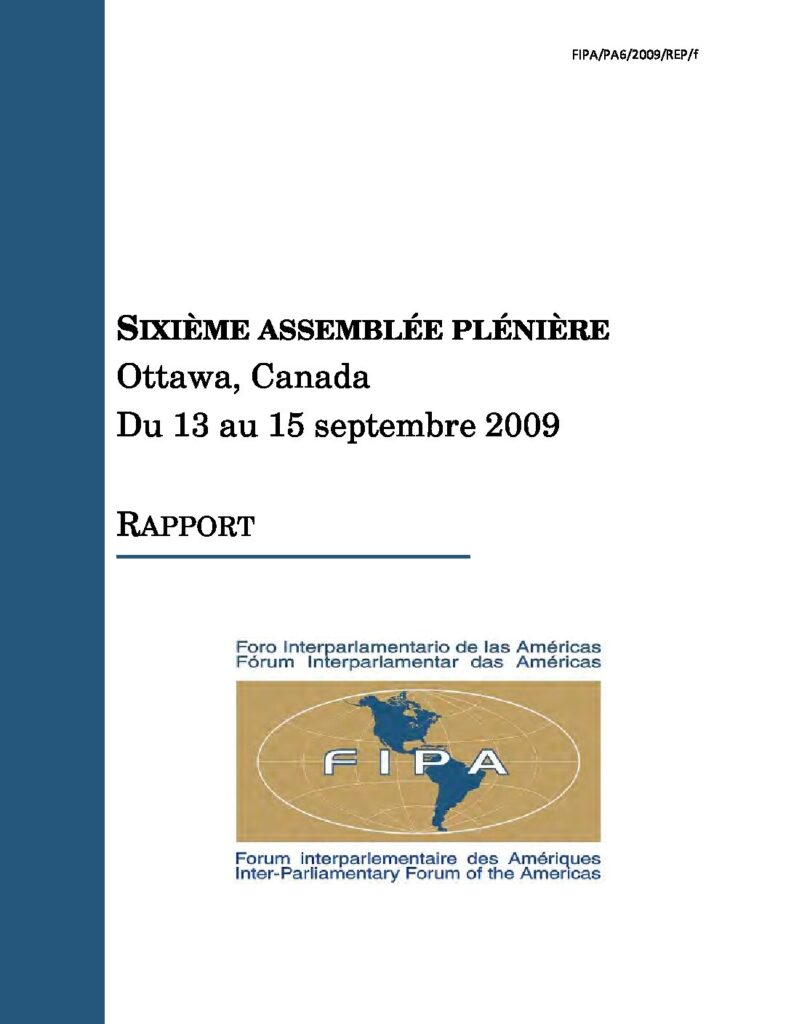 FIPA/PA6/2009/REP/f

SIXIÈME ASSEMBLÉE PLÉNIÈRE
Ottawa, Canada
Du 13 au 15 septembre 2009

RAPPORT

Foro Interparlamentario de las Américas
Fórum Interparlamentar das Américas

FIPA

Forum interparlementaire des Amériques
Inter-Parliamentary Forum of the Americas